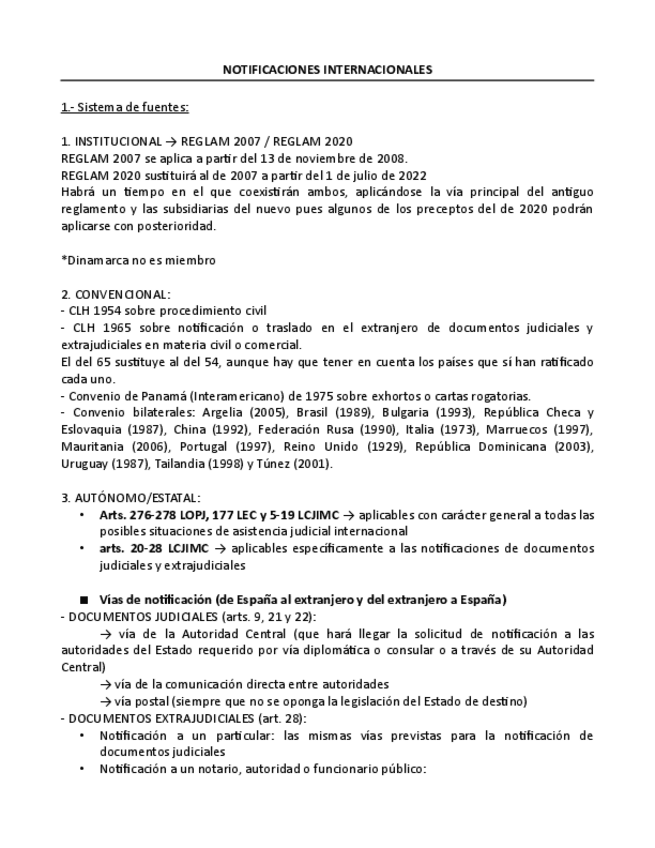 NOTIFICACIONES INTERNACIONALES

1.- Sistema de fuentes:

1. INSTITUCIONAL → REGLAM 2007 / REGLAM 2020
REGLAM 2007 se aplica a partir del 13 de noviembre de 2008.
REGLAM 2020 sustituirá al de 2007 a partir del 1 de julio de 2022
Habrá un tiempo en el que coexistirán ambos, aplicándose la vía principal del antiguo reglamento y las subsidiarias del nuevo pues algunos de los preceptos del de 2020 podrán aplicarse con posterioridad.

*Dinamarca no es miembro

2. CONVENCIONAL:
- CLH 1954 sobre procedimiento civil
- CLH 1965 sobre notificación o traslado en el extranjero de documentos judiciales y extrajudiciales en materia civil o comercial.
El del 65 sustituye al del 54, aunque hay que tener en cuenta los países que sí han ratificado cada uno.
- Convenio de Panamá (Interamericano) de 1975 sobre exhortos o cartas rogatorias.
- Convenio bilaterales: Argelia (2005), Brasil (1989), Bulgaria (1993), República Checa y Eslovaquia (1987), China (1992), Federación Rusa (1990), Italia (1973), Marruecos (1997), Mauritania (2006), Portugal (1997), Reino Unido (1929), República Dominicana (2003), Uruguay (1987), Tailandia (1998) y Túnez (2001).

3. AUTÓNOMO/ESTATAL:
• Arts. 276-278 LOPJ, 177 LEC y 5-19 LCJIMC → aplicables con carácter general a todas las posibles situaciones de asistencia judicial internacional
• arts. 20-28 LCJIMC → aplicables específicamente a las notificaciones de documentos judiciales y extrajudiciales

■ Vías de notificación (de España al extranjero y del extranjero a España)
- DOCUMENTOS JUDICIALES (arts. 9, 21 y 22):
→ vía de la Autoridad Central (que hará llegar la solicitud de notificación a las autoridades del Estado requerido por vía diplomática o consular o a través de su Autoridad Central)
→ vía de la comunicación directa entre autoridades
→ vía postal (siempre que no se oponga la legislación del Estado de destino)
- DOCUMENTOS EXTRAJUDICIALES (art. 28):
• Notificación a un particular: las mismas vías previstas para la notificación de documentos judiciales
• Notificación a un notario, autoridad o funcionario público: